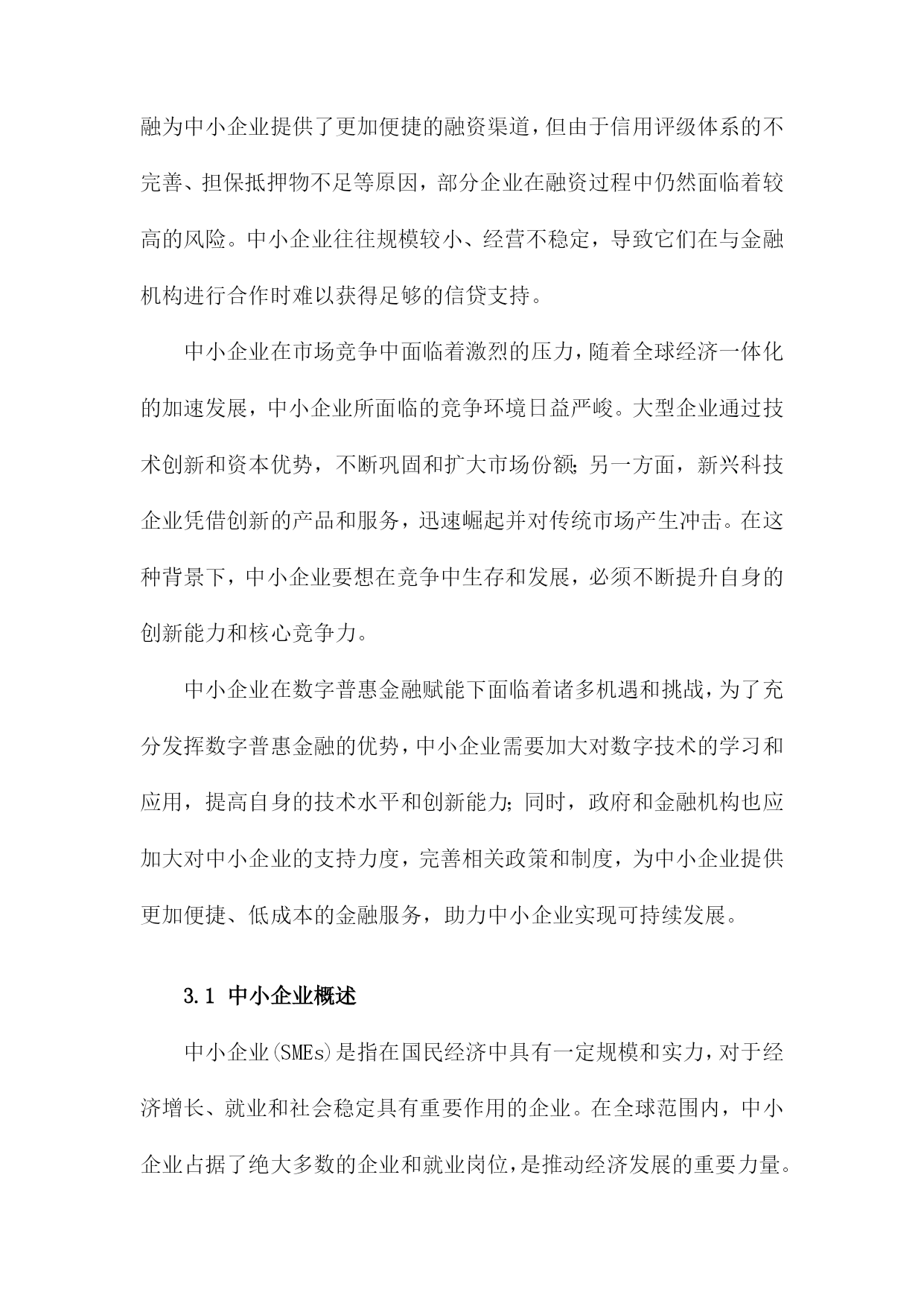 融为中小企业提供了更加便捷的融资渠道，但由于信用评级体系的不完善、担保抵押物不足等原因，部分企业在融资过程中仍然面临着较高的风险。中小企业往往规模较小、经营不稳定，导致它们在与金融机构进行合作时难以获得足够的信贷支持。

中小企业在市场竞争中面临着激烈的压力，随着全球经济一体化的加速发展，中小企业所面临的竞争环境日益严峻。大型企业通过技术创新和资本优势，不断巩固和扩大市场份额；另一方面，新兴科技企业凭借创新的产品和服务，迅速崛起并对传统市场产生冲击。在这种背景下，中小企业要想在竞争中生存和发展，必须不断提升自身的创新能力和核心竞争力。

中小企业在数字普惠金融赋能下面临着诸多机遇和挑战，为了充分发挥数字普惠金融的优势，中小企业需要加大对数字技术的学习和应用，提高自身的技术水平和创新能力；同时，政府和金融机构也应加大对中小企业的支持力度，完善相关政策和制度，为中小企业提供更加便捷、低成本的金融服务，助力中小企业实现可持续发展。

3.1 中小企业概述

中小企业(SMEs)是指在国民经济中具有一定规模和实力，对于经济增长、就业和社会稳定具有重要作用的企业。在全球范围内，中小企业占据了绝大多数的企业和就业岗位，是推动经济发展的重要力量。